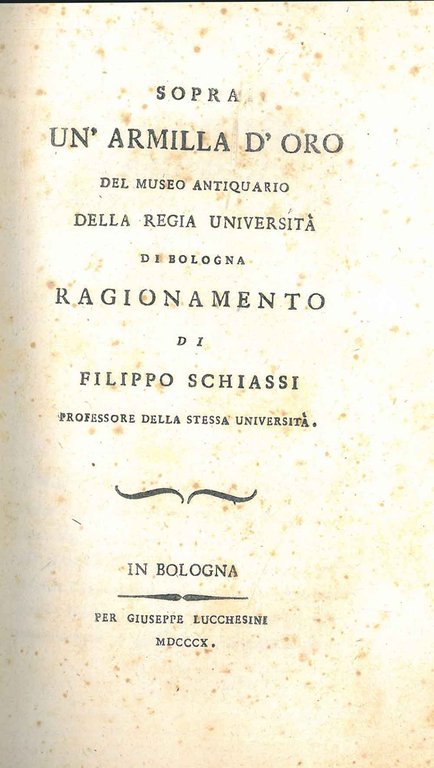 SOPRA
UN' ARMILLA D' ORO
DEL MUSEO ANTIQUARIO
DELLA REGIA UNIVERSITÀ
DI BOLOGNA
RAGIONAMENTO
DI
FILIPPO SCHIASSI
PROFESSORE DELLA STESSA UNIVERSITÀ.

IN BOLOGNA
PER GIUSEPPE LUCCHESINI
MDCCCX.